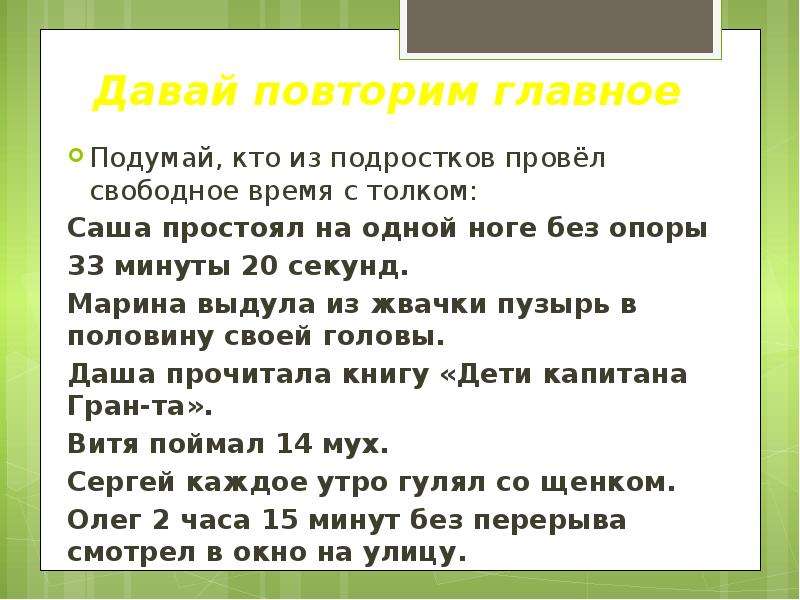 Давай повторим главное

Подумай, кто из подростков провёл свободное время с толком:

Саша простоял на одной ноге без опоры 33 минуты 20 секунд.

Марина выдула из жвачки пузырь в половину своей головы.

Даша прочитала книгу «Дети капитана Гран-та».

Витя поймал 14 мух.

Сергей каждое утро гулял со щенком.

Олег 2 часа 15 минут без перерыва смотрел в окно на улицу.